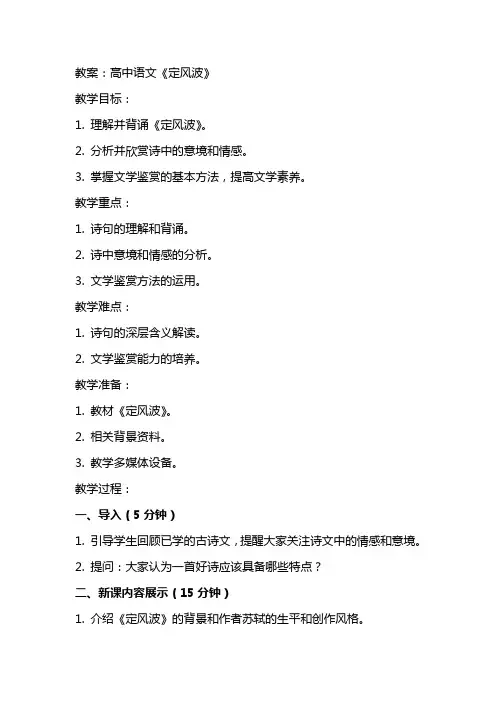 教案：高中语文《定风波》

教学目标：

1. 理解并背诵《定风波》。

2. 分析并欣赏诗中的意境和情感。

3. 掌握文学鉴赏的基本方法，提高文学素养。

教学重点：

1. 诗句的理解和背诵。

2. 诗中意境和情感的分析。

3. 文学鉴赏方法的运用。

教学难点：

1. 诗句的深层含义解读。

2. 文学鉴赏能力的培养。

教学准备：

1. 教材《定风波》。

2. 相关背景资料。

3. 教学多媒体设备。

教学过程：

一、导入（5 分钟）

1. 引导学生回顾已学的古诗文，提醒大家关注诗文中的情感和意境。

2. 提问：大家认为一首好诗应该具备哪些特点？

二、新课内容展示（15 分钟）

1. 介绍《定风波》的背景和作者苏轼的生平和创作风格。